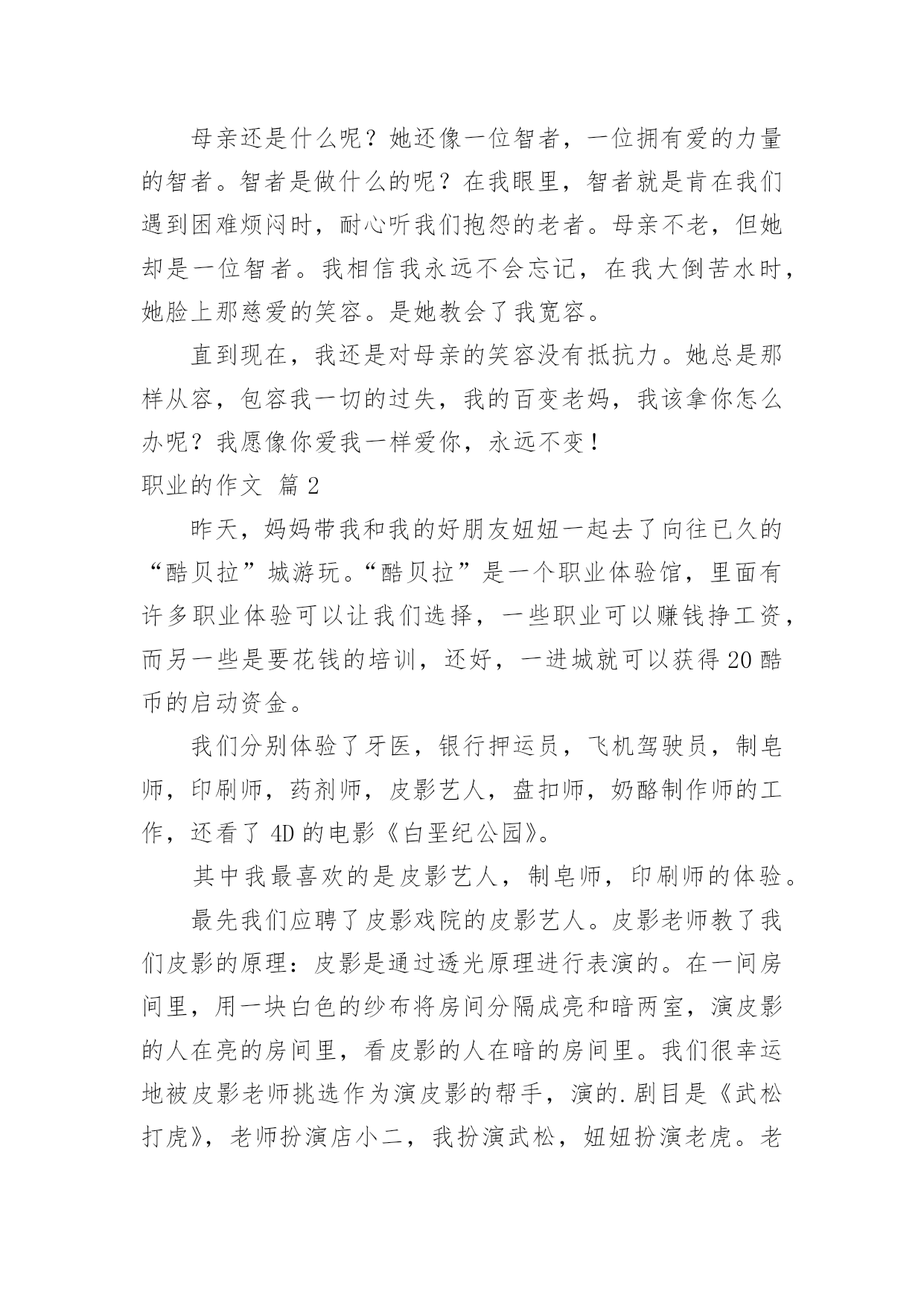 母亲还是什么呢？她还像一位智者，一位拥有爱的力量的智者。智者是做什么的呢？在我眼里，智者就是肯在我们遇到困难烦闷时，耐心听我们抱怨的老者。母亲不老，但她却是一位智者。我相信我永远不会忘记，在我大倒苦水时，她脸上那慈爱的笑容。是她教会了我宽容。

直到现在，我还是对母亲的笑容没有抵抗力。她总是那样从容，包容我一切的过失，我的百变老妈，我该拿你怎么办呢？我愿像你爱我一样爱你，永远不变！

职业的作文 篇2

昨天，妈妈带我和我的好朋友妞妞一起去了向往已久的“酷贝拉”城游玩。“酷贝拉”是一个职业体验馆，里面有许多职业体验可以让我们选择，一些职业可以赚钱挣工资，而另一些是要花钱的培训，还好，一进城就可以获得20酷币的启动资金。

我们分别体验了牙医，银行押运员，飞机驾驶员，制皂师，印刷师，药剂师，皮影艺人，盘扣师，奶酪制作师的工作，还看了4D的电影《白垩纪公园》。

其中我最喜欢的是皮影艺人，制皂师，印刷师的体验。

最先我们应聘了皮影戏院的皮影艺人。皮影老师教了我们皮影的原理：皮影是通过透光原理进行表演的。在一间房间里，用一块白色的纱布将房间分隔成亮和暗两室，演皮影的人在亮的房间里，看皮影的人在暗的房间里。我们很幸运地被皮影老师挑选作为演皮影的帮手，演的.剧目是《武松打虎》，老师扮演店小二，我扮演武松，妞妞扮演老虎。老